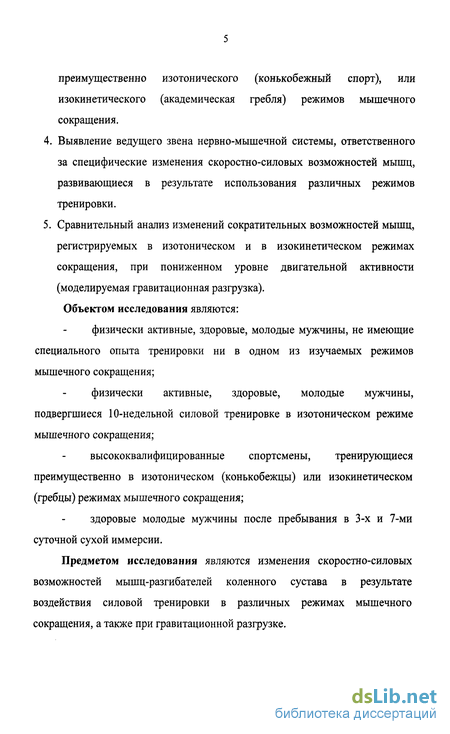 5

преимущественно изотонического (конькобежный спорт), или изокинетического (академическая гребля) режимов мышечного сокращения.

4. Выявление ведущего звена нервно-мышечной системы, ответственного за специфические изменения скоростно-силовых возможностей мышц, развивающиеся в результате использования различных режимов тренировки.

5. Сравнительный анализ изменений сократительных возможностей мышц, регистрируемых в изотоническом и в изокинетическом режимах сокращения, при пониженном уровне двигательной активности (моделируемая гравитационная разгрузка).

Объектом исследования являются:

- физически активные, здоровые, молодые мужчины, не имеющие специального опыта тренировки ни в одном из изучаемых режимов мышечного сокращения;

- физически активные, здоровые, молодые мужчины, подвергшиеся 10-недельной силовой тренировке в изотоническом режиме мышечного сокращения;

- высококвалифицированные спортсмены, тренирующиеся преимущественно в изотоническом (конькобежцы) или изокинетическом (гребцы) режимах мышечного сокращения;

- здоровые молодые мужчины после пребывания в 3-х и 7-ми суточной сухой иммерсии.

Предметом исследования являются изменения скоростно-силовых возможностей мышц-разгибателей коленного сустава в результате воздействия силовой тренировки в различных режимах мышечного сокращения, а также при гравитационной разгрузке.

dsLib.net
библиотека диссертаций